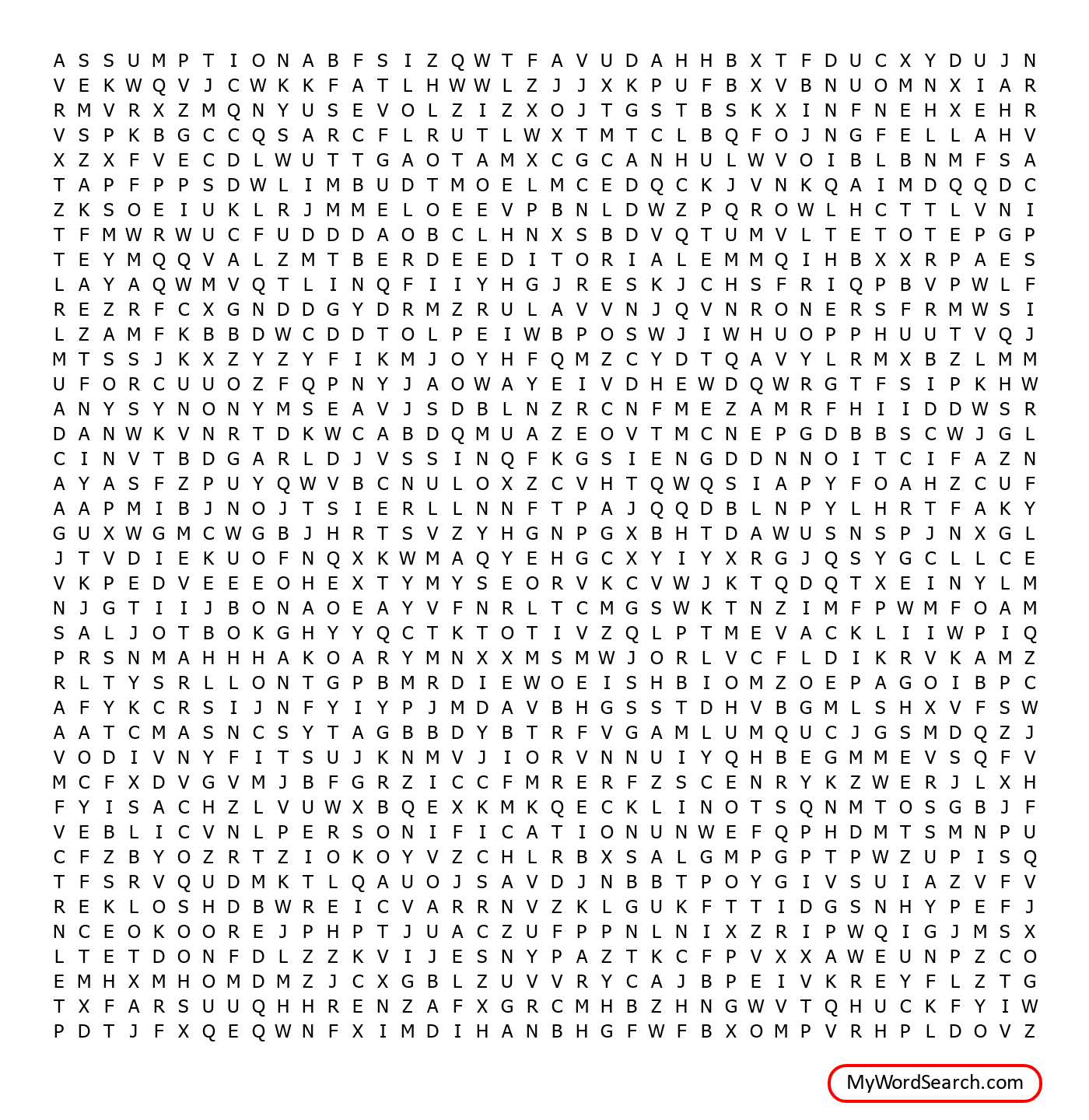 A S S U M P T I O N A B F S I Z Q W T F A V U D A H H B X T F D U C X Y D U J N
V E K W Q V J C W K K F A T L H W W L Z J J X K P U F B X V B N U O M N X I A R
R M V R X Z M Q N Y U S E V O L Z I Z X O J T G S T B S K X I N F N E H X E H R
V S P K B G C C Q S A R C F L R U T L W X T M T C L B Q F O J N G F E L L A H V
X Z X F V E C D L W U T T G A O T A M X C G C A N H U L W V O I B L B N M F S A
T A P F P P S D W L I M B U D T M O E L M C E D Q C K J V N K Q A I M D Q Q D C
Z K S O E I U K L R J M M E L O E E V P B N L D W Z P Q R O W L H C T T L V N I
T F M W R W U C F U D D D A O B C L H N X S B D V Q T U M V L T E T O T E P G P
T E Y M Q Q V A L Z M T B E R D E E D I T O R I A L E M M Q I H B X X R P A E S
L A Y A Q W M V Q T L I N Q F I I Y H G J R E S K J C H S F R I Q P B V P W L F
R E Z R F C X G N D D G Y D R M Z R U L A V V N J Q V N R O N E R S F R M W S I
L Z A M F K B B D W C D D T O L P E I W B P O S W J I W H U O P P H U U T V Q J
M T S S J K X Z Y Z Y F I K M J O Y H F Q M Z C Y D T Q A V Y L R M X B Z L M M
U F O R C U U O Z F Q P N Y J A O W A Y E I V D H E W D Q W R G T F S I P K H W
A N Y S Y N O N Y M S E A V J S D B L N Z R C N F M E Z A M R F H I I D D W S R
D A N W K V N R T D K W C A B D Q M U A Z E O V T M C N E P G D B B S C W J G L
C I N V T B D G A R L D J V S S I N Q F K G S I E N G D D N N O I T C I F A Z N
A Y A S F Z P U Y Q W V B C N U L O X Z C V H T Q W Q S I A P Y F O A H Z C U F
A A P M I B J N O J T S I E R L L N N F T P A J Q Q D B L N P Y L H R T F A K Y
G U X W G M C W G B J H R T S V Z Y H G N P G X B H T D A W U S N S P J N X G L
J T V D I E K U O F N Q X K W M A Q Y E H G C X Y I Y X R G J Q S Y G C L L C E
V K P E D V E E E O H E X T Y M Y S E O R V K C V W J K T Q D Q T X E I N Y L M
N J G T I I J B O N A O E A Y V F N R L T C M G S W K T N Z I M F P W M F O A M
S A L J O T B O K G H Y Y Q C T K T O T I V Z Q L P T M E V A C K L I I W P I Q
P R S N M A H H H A K O A R Y M N X X M S M W J O R L V C F L D I K R V K A M Z
R L T Y S R L L O N T G P B M R D I E W O E I S H B I O M Z O E P A G O I B P C
A F Y K C R S I J N F Y I Y P J M D A V B H G S S T D H V B G M L S H X V F S W
A A T C M A S N C S Y T A G B B D Y B T R F V G A M L U M Q U C J G S M D Q Z J
V O D I V N Y F I T S U J K N M V J I O R V N N U I Y Q H B E G M M E V S Q F V
M C F X D V G V M J B F G R Z I C C F M R E R F Z S C E N R Y K Z W E R J L X H
F Y I S A C H Z L V U W X B Q E X K M K Q E C K L I N O T S Q N M T O S G B J F
V E B L I C V N L P E R S O N I F I C A T I O N U N W E F Q P H D M T S M N P U
C F Z B Y O Z R T Z I O K O Y V Z C H L R B X S A L G M P G P T P W Z U P I S Q
T F S R V Q U D M K T L Q A U O J S A V D J N B B T P O Y G I V S U I A Z V F V
R E K L O S H D B W R E I C V A R R N V Z K L G U K F T T I D G S N H Y P E F J
N C E O K O O R E J P H P T J U A C Z U F P P N L N I X Z R I P W Q I G J M S X
L T E T D O N F D L Z Z K V I J E S N Y P A Z T K C F P V X X A W E U N P Z C O
E M H X M H O M D M Z J C X G B L Z U V V R Y C A J B P E I V K R E Y F L Z T G
T X F A R S U U Q H H R E N Z A F X G R C M H B Z H N G W V T Q H U C K F Y I W
P D T J F X Q E Q W N F X I M D I H A N B H G F W F B X O M P V R H P L D O V Z

MyWordSearch.com